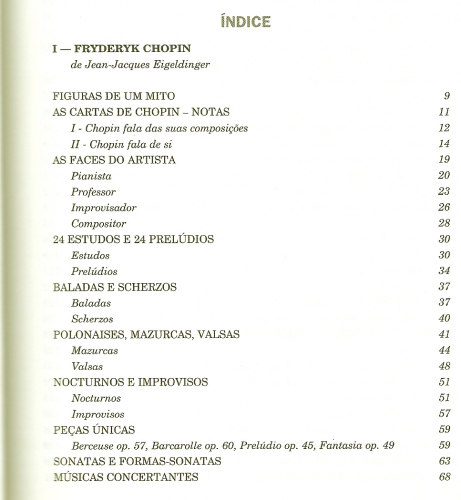 ÍNDICE

I — FRYDERYK CHOPIN
de Jean-Jacques Eigeldinger

FIGURAS DE UM MITO 9
AS CARTAS DE CHOPIN – NOTAS 11
I - Chopin fala das suas composições 12
II - Chopin fala de si 14
AS FACES DO ARTISTA 19
Pianista 20
Professor 23
Improvisador 26
Compositor 28
24 ESTUDOS E 24 PRELÚDIOS 30
Estudos 30
Prelúdios 34
BALADAS E SCHERZOS 37
Baladas 37
Scherzos 40
POLONAISES, MAZURCAS, VALSAS 41
Mazurcas 44
Valsas 48
NOCTURNOS E IMPROVISOS 51
Nocturnos 51
Improvisos 57
PEÇAS ÚNICAS 59
Berceuse op. 57, Barcarolle op. 60, Prelúdio op. 45, Fantasia op. 49 59
SONATAS E FORMAS-SONATAS 63
MÚSICAS CONCERTANTES 68